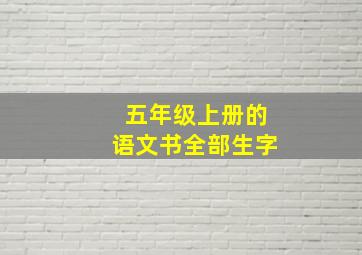 五年级上册的
语文书全部生字